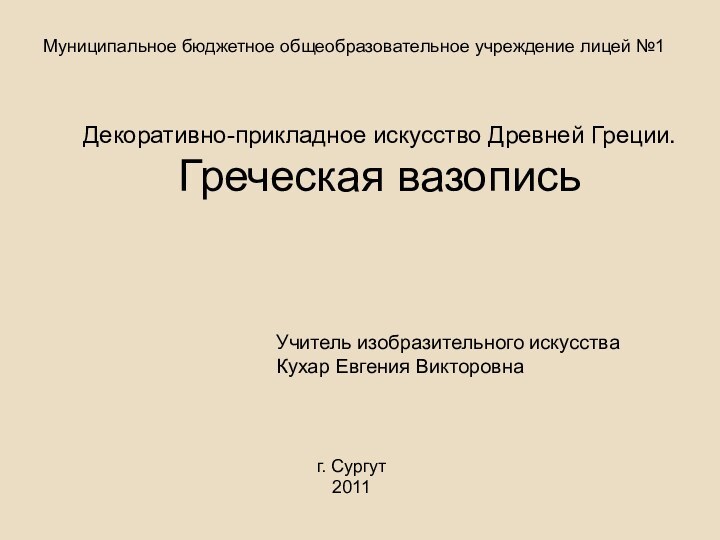 Муниципальное бюджетное общеобразовательное учреждение лицей №1

Декоративно-прикладное искусство Древней Греции.
Греческая вазопись

Учитель изобразительного искусства
Кухар Евгения Викторовна

г. Сургут
2011